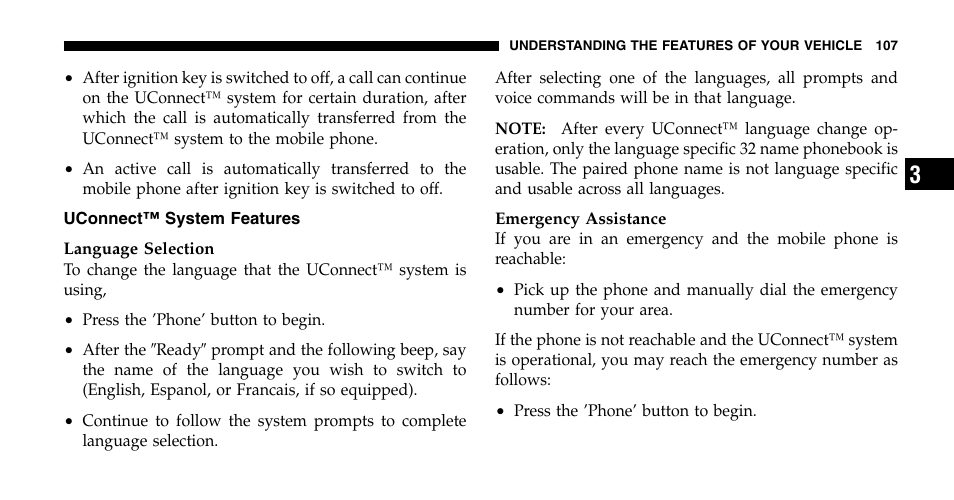 UNDERSTANDING THE FEATURES OF YOUR VEHICLE 107

• After ignition key is switched to off, a call can continue on the UConnect™ system for certain duration, after which the call is automatically transferred from the UConnect™ system to the mobile phone.

• An active call is automatically transferred to the mobile phone after ignition key is switched to off.

UConnect™ System Features

Language Selection
To change the language that the UConnect™ system is using,

• Press the 'Phone' button to begin.

• After the "Ready" prompt and the following beep, say the name of the language you wish to switch to (English, Espanol, or Francais, if so equipped).

• Continue to follow the system prompts to complete language selection.

After selecting one of the languages, all prompts and voice commands will be in that language.

NOTE: After every UConnect™ language change operation, only the language specific 32 name phonebook is usable. The paired phone name is not language specific and usable across all languages.

Emergency Assistance
If you are in an emergency and the mobile phone is reachable:

• Pick up the phone and manually dial the emergency number for your area.

If the phone is not reachable and the UConnect™ system is operational, you may reach the emergency number as follows:

• Press the 'Phone' button to begin.

3